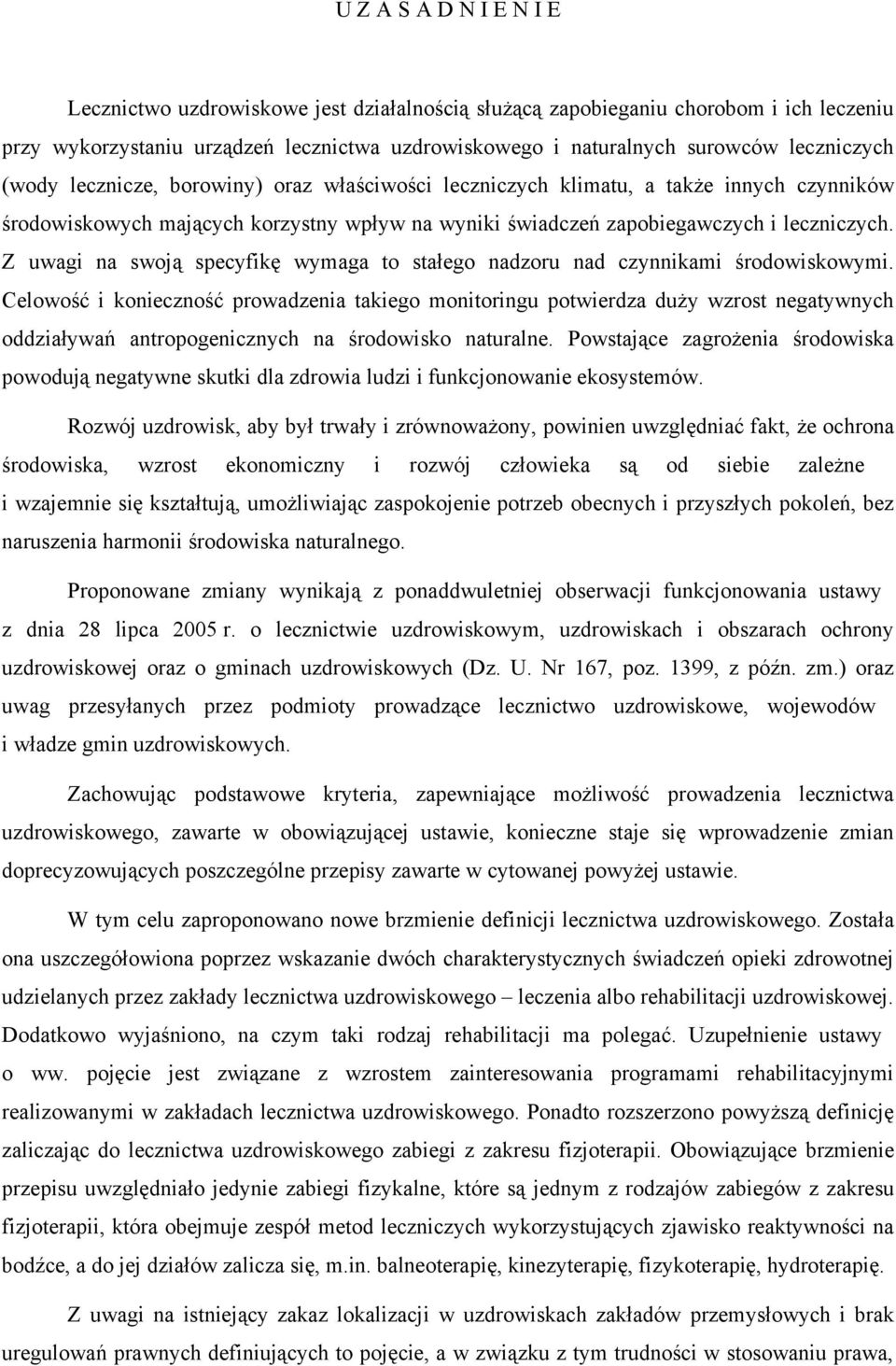 U Z A S A D N I E N I E

Lecznictwo uzdrowiskowe jest działalnością służącą zapobieganiu chorobom i ich leczeniu przy wykorzystaniu urządzeń lecznictwa uzdrowiskowego i naturalnych surowców leczniczych (wody lecznicze, borowiny) oraz właściwości leczniczych klimatu, a także innych czynników środowiskowych mających korzystny wpływ na wyniki świadczeń zapobiegawczych i leczniczych. Z uwagi na swoją specyfikę wymaga to stałego nadzoru nad czynnikami środowiskowymi. Celowość i konieczność prowadzenia takiego monitoringu potwierdza duży wzrost negatywnych oddziaływań antropogenicznych na środowisko naturalne. Powstające zagrożenia środowiska powodują negatywne skutki dla zdrowia ludzi i funkcjonowanie ekosystemów.

Rozwój uzdrowisk, aby był trwały i zrównoważony, powinien uwzględniać fakt, że ochrona środowiska, wzrost ekonomiczny i rozwój człowieka są od siebie zależne i wzajemnie się kształtują, umożliwiając zaspokojenie potrzeb obecnych i przyszłych pokoleń, bez naruszenia harmonii środowiska naturalnego.

Proponowane zmiany wynikają z ponaddwuletniej obserwacji funkcjonowania ustawy z dnia 28 lipca 2005 r. o lecznictwie uzdrowiskowym, uzdrowiskach i obszarach ochrony uzdrowiskowej oraz o gminach uzdrowiskowych (Dz. U. Nr 167, poz. 1399, z późn. zm.) oraz uwag przesyłanych przez podmioty prowadzące lecznictwo uzdrowiskowe, wojewodów i władze gmin uzdrowiskowych.

Zachowując podstawowe kryteria, zapewniające możliwość prowadzenia lecznictwa uzdrowiskowego, zawarte w obowiązującej ustawie, konieczne staje się wprowadzenie zmian doprecyzowujących poszczególne przepisy zawarte w cytowanej powyżej ustawie.

W tym celu zaproponowano nowe brzmienie definicji lecznictwa uzdrowiskowego. Została ona uszczegółowiona poprzez wskazanie dwóch charakterystycznych świadczeń opieki zdrowotnej udzielanych przez zakłady lecznictwa uzdrowiskowego – leczenia albo rehabilitacji uzdrowiskowej. Dodatkowo wyjaśniono, na czym taki rodzaj rehabilitacji ma polegać. Uzupełnienie ustawy o ww. pojęcie jest związane z wzrostem zainteresowania programami rehabilitacyjnymi realizowanymi w zakładach lecznictwa uzdrowiskowego. Ponadto rozszerzono powyższą definicję zaliczając do lecznictwa uzdrowiskowego zabiegi z zakresu fizjoterapii. Obowiązujące brzmienie przepisu uwzględniało jedynie zabiegi fizykalne, które są jednym z rodzajów zabiegów z zakresu fizjoterapii, która obejmuje zespół metod leczniczych wykorzystujących zjawisko reaktywności na bodźce, a do jej działów zalicza się, m.in. balneoterapię, kinezyterapię, fizykoterapię, hydroterapię.

Z uwagi na istniejący zakaz lokalizacji w uzdrowiskach zakładów przemysłowych i brak uregulowań prawnych definiujących to pojęcie, a w związku z tym trudności w stosowaniu prawa,